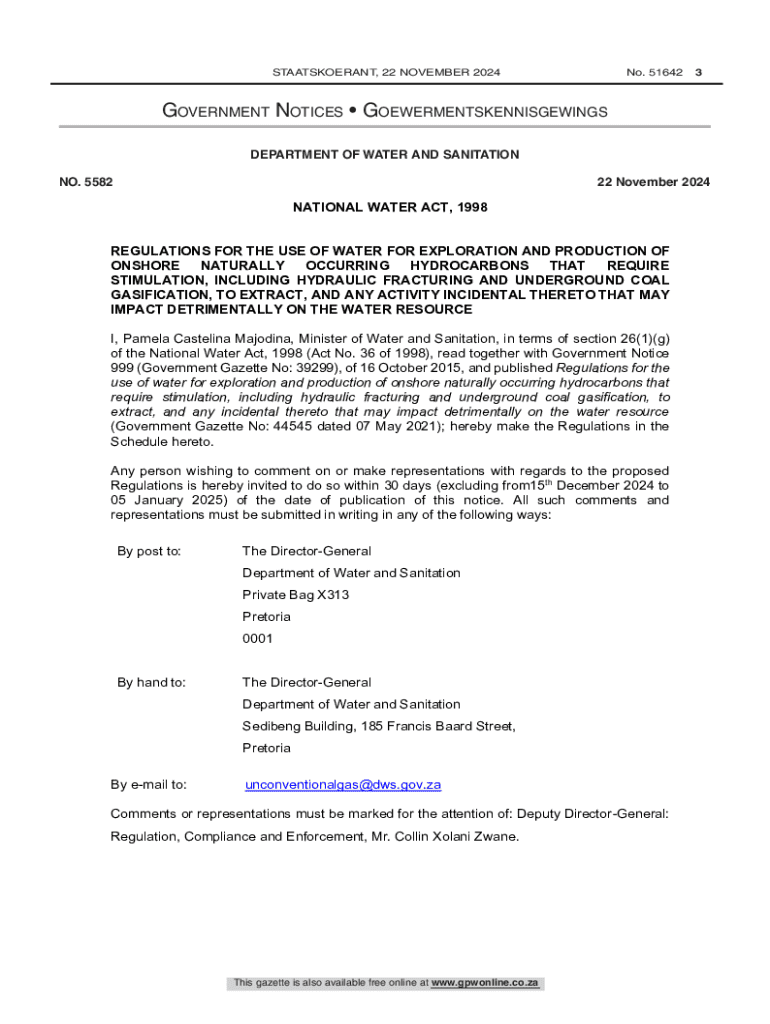 STAATSKOERANT, 22 NOVEMBER 2024 No. 51642 3

GOVERNMENT NOTICES • GOEWERMENTSKENNISGEWINGS

DEPARTMENT OF WATER AND SANITATION

NO. 5582 22 November 2024

NATIONAL WATER ACT, 1998

REGULATIONS FOR THE USE OF WATER FOR EXPLORATION AND PRODUCTION OF ONSHORE NATURALLY OCCURRING HYDROCARBONS THAT REQUIRE STIMULATION, INCLUDING HYDRAULIC FRACTURING AND UNDERGROUND COAL GASIFICATION, TO EXTRACT, AND ANY ACTIVITY INCIDENTAL THERETO THAT MAY IMPACT DETRIMENTALLY ON THE WATER RESOURCE

I, Pamela Castelina Majodina, Minister of Water and Sanitation, in terms of section 26(1)(g) of the National Water Act, 1998 (Act No. 36 of 1998), read together with Government Notice 999 (Government Gazette No: 39299), of 16 October 2015, and published Regulations for the use of water for exploration and production of onshore naturally occurring hydrocarbons that require stimulation, including hydraulic fracturing and underground coal gasification, to extract, and any incidental thereto that may impact detrimentally on the water resource (Government Gazette No: 44545 dated 07 May 2021); hereby make the Regulations in the Schedule hereto.

Any person wishing to comment on or make representations with regards to the proposed Regulations is hereby invited to do so within 30 days (excluding from15$^{th}$ December 2024 to 05 January 2025) of the date of publication of this notice. All such comments and representations must be submitted in writing in any of the following ways:

By post to: The Director-General
Department of Water and Sanitation
Private Bag X313
Pretoria
0001

By hand to: The Director-General
Department of Water and Sanitation
Sedibeng Building, 185 Francis Baard Street,
Pretoria

By e-mail to: unconventionalgas@dws.gov.za

Comments or representations must be marked for the attention of: Deputy Director-General: Regulation, Compliance and Enforcement, Mr. Collin Xolani Zwane.

This gazette is also available free online at www.gpwonline.co.za